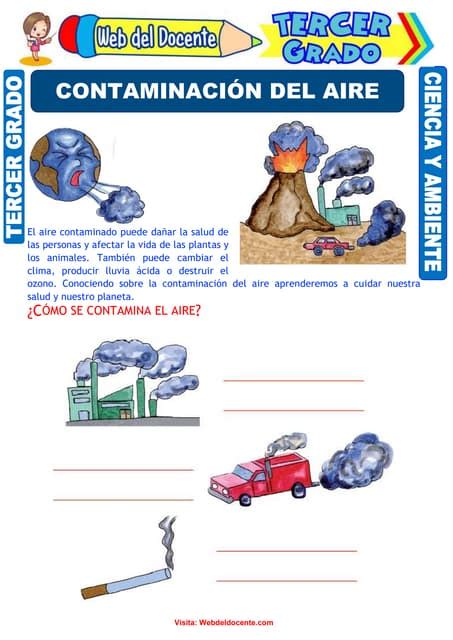 Web del Docente

TERCER GRADO

TERCER GRADO

CONTAMINACIÓN DEL AIRE

CIENCIA Y AMBIENTE

El aire contaminado puede dañar la salud de las personas y afectar la vida de las plantas y los animales. También puede cambiar el clima, producir lluvia àcida o destruir el ozono. Conociendo sobre la contaminación del aire aprenderemos a cuidar nuestra salud y nuestro planeta.

¿CÓMO SE CONTAMINA EL AIRE?

Visita: Webdeldocente.com